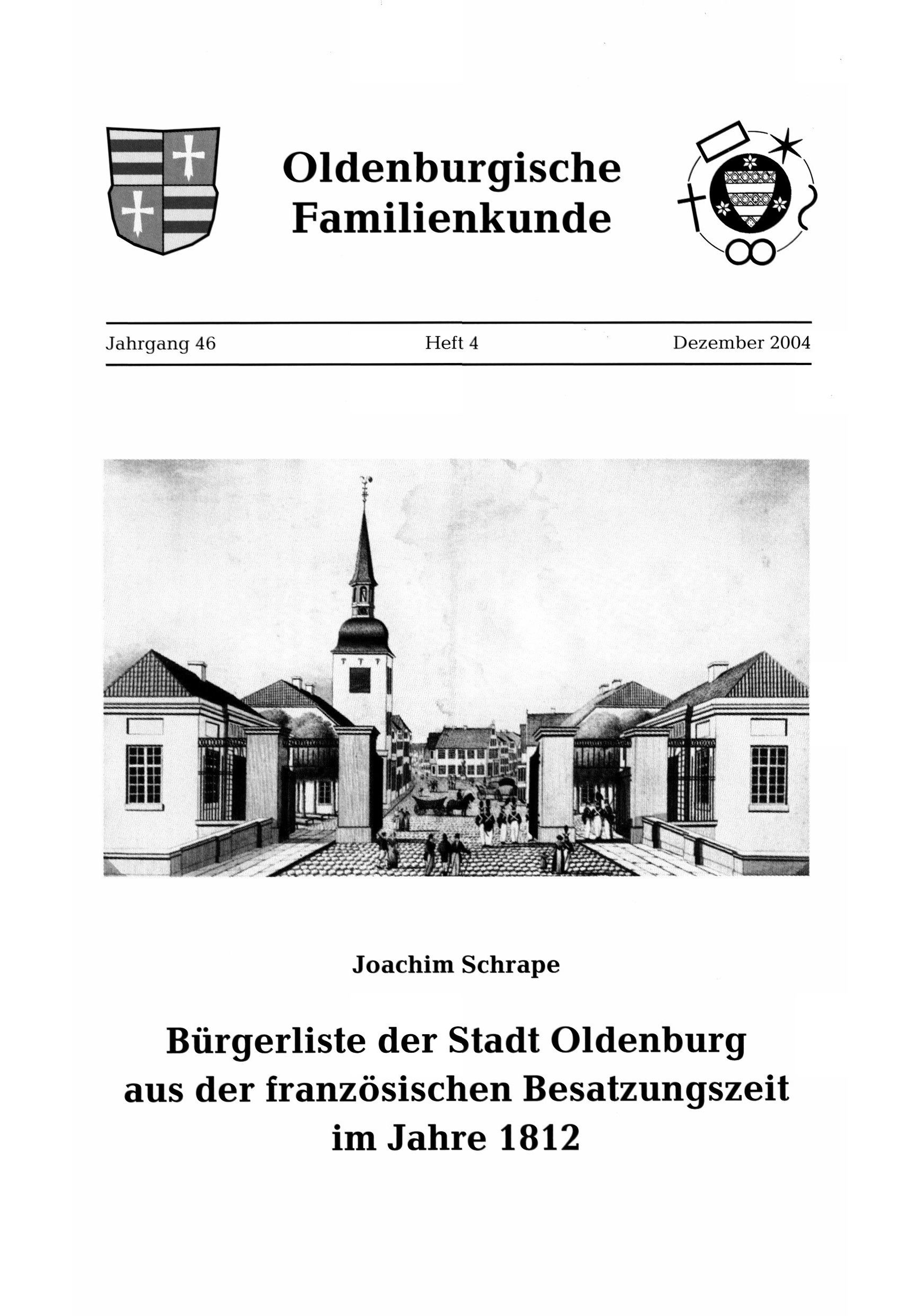 Oldenburgische Familienkunde

Jahrgang 46 Heft 4 Dezember 2004

Joachim Schrape

Bürgerliste der Stadt Oldenburg aus der französischen Besatzungszeit im Jahre 1812